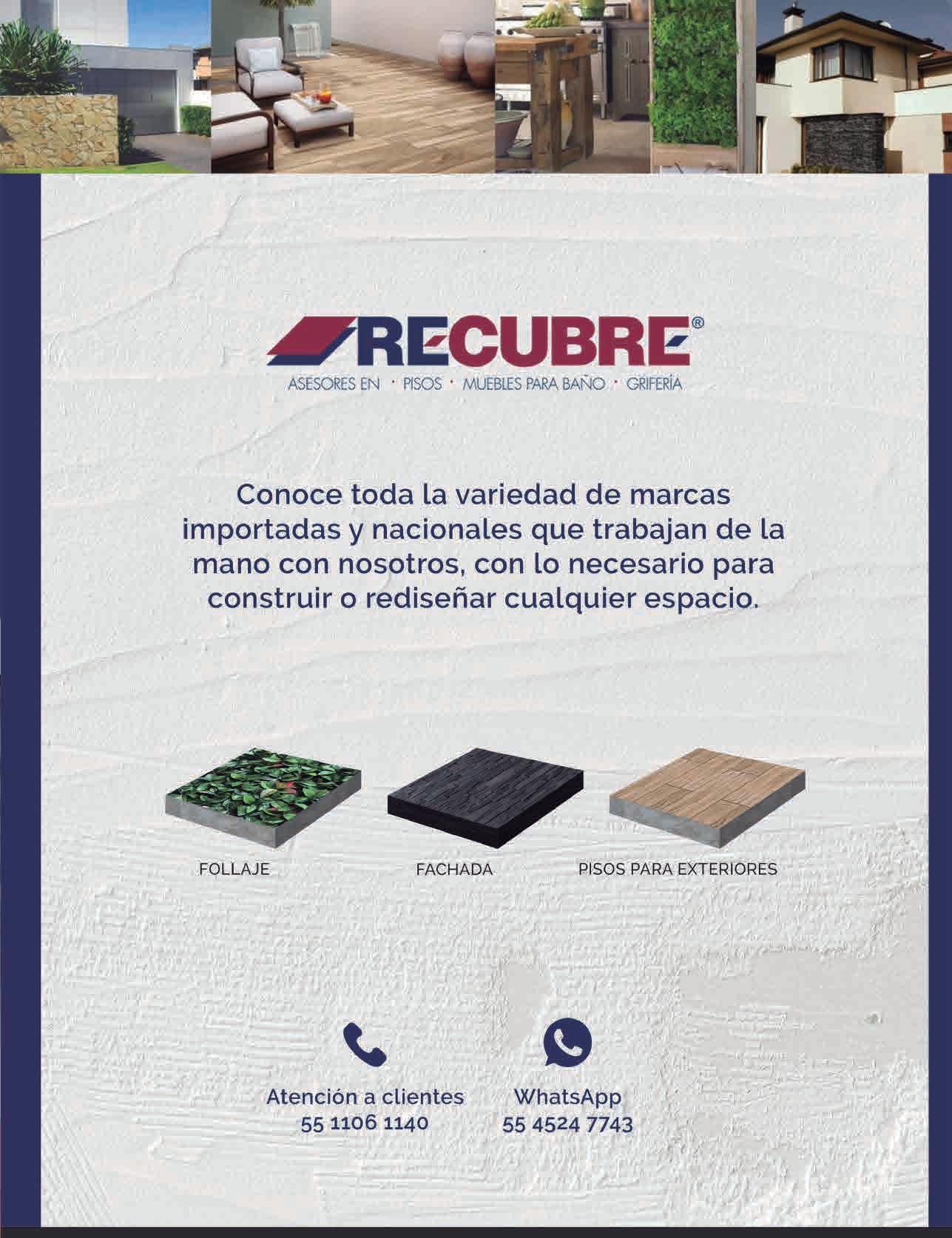 RECUBRE®

ASESORES EN · PISOS · MUEBLES PARA BAÑO · GRIFERÍA

Conoce toda la variedad de marcas importadas y nacionales que trabajan de la mano con nosotros, con lo necesario para construir o rediseñar cualquier espacio.

FOLLAJE

FACHADA

PISOS PARA EXTERIORES

Atención a clientes
55 1106 1140

WhatsApp
55 4524 7743